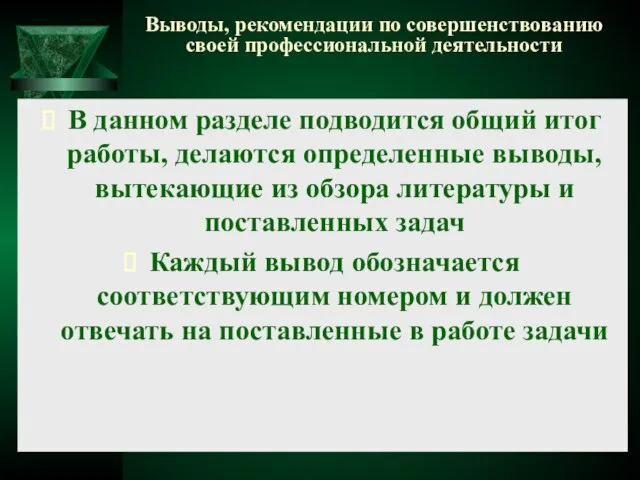 Выводы, рекомендации по совершенствованию своей профессиональной деятельности

 В данном разделе подводится общий итог работы, делаются определенные выводы, вытекающие из обзора литературы и поставленных задач

 Каждый вывод обозначается соответствующим номером и должен отвечать на поставленные в работе задачи